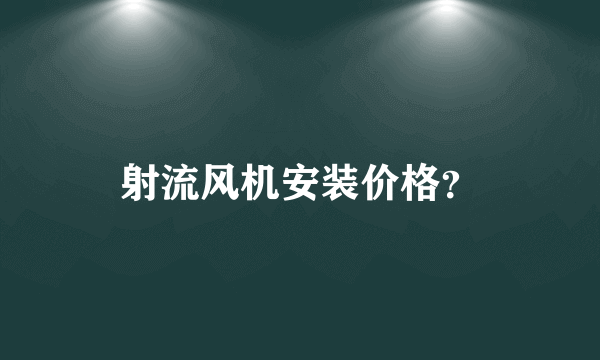 射流风机安装价格?